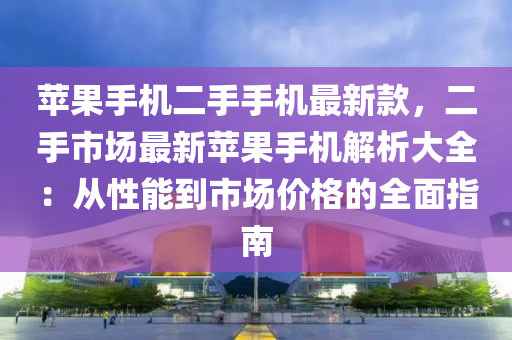 苹果手机二手手机最新款，二手市场最新苹果手机解析大全：从性能到市场价格的全面指南